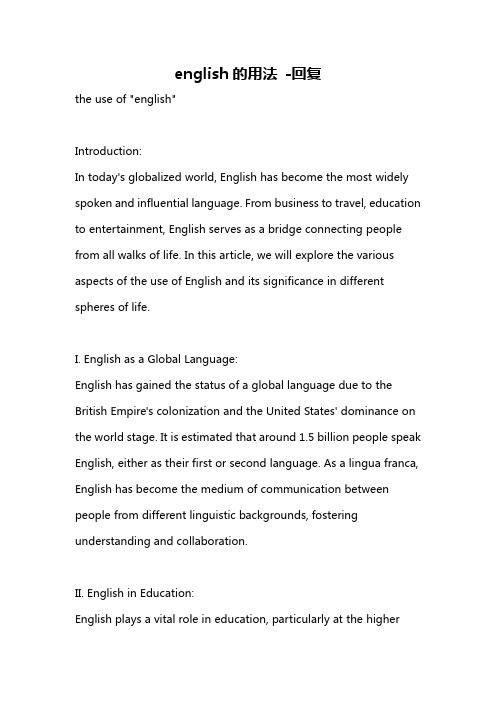 english 的用法 -回复

the use of "english"

Introduction:

In today's globalized world, English has become the most widely spoken and influential language. From business to travel, education to entertainment, English serves as a bridge connecting people from all walks of life. In this article, we will explore the various aspects of the use of English and its significance in different spheres of life.

I. English as a Global Language:

English has gained the status of a global language due to the British Empire's colonization and the United States' dominance on the world stage. It is estimated that around 1.5 billion people speak English, either as their first or second language. As a lingua franca, English has become the medium of communication between people from different linguistic backgrounds, fostering understanding and collaboration.

II. English in Education:

English plays a vital role in education, particularly at the higher